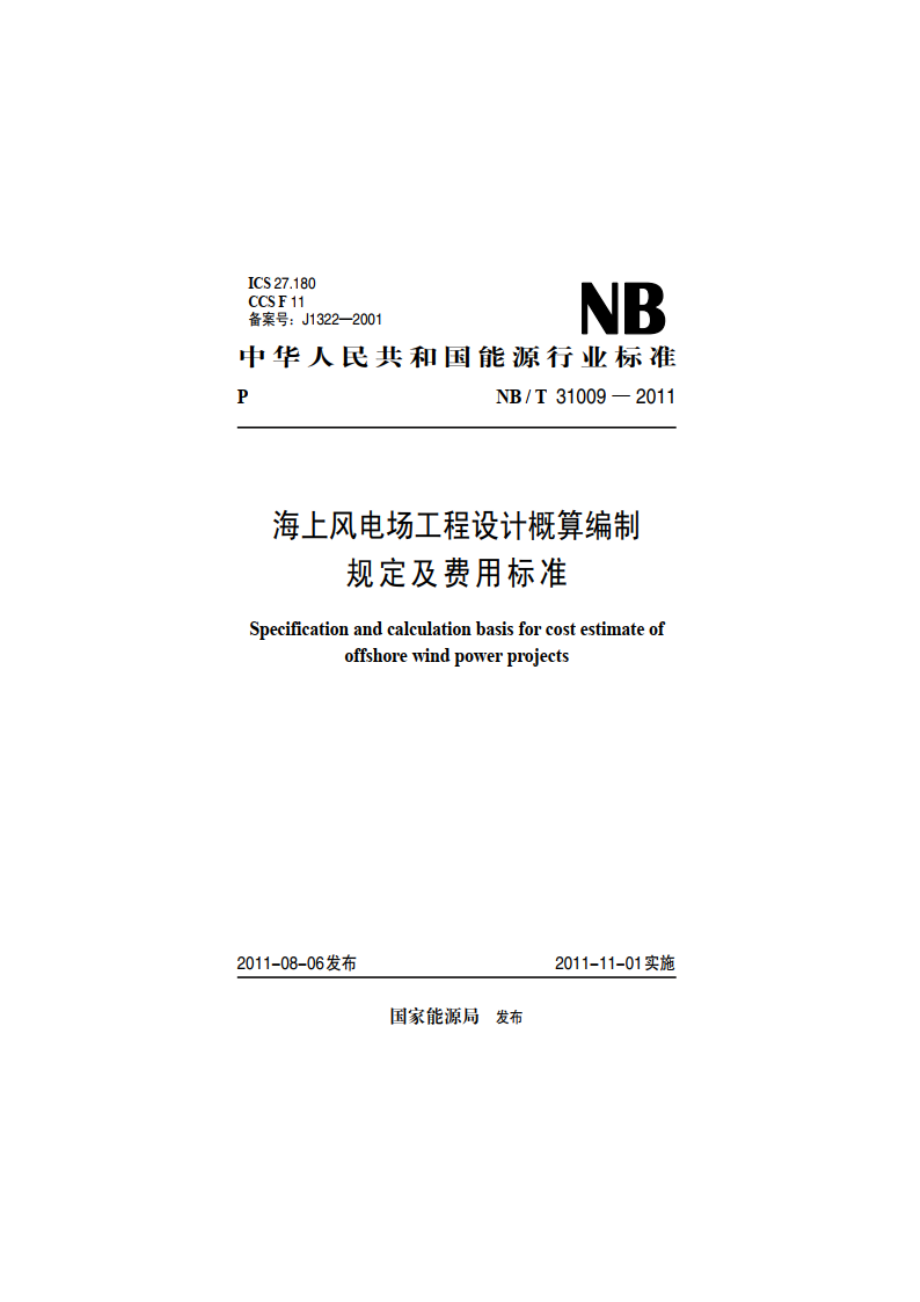 ICS 27.180
CCS F 11
备案号：J1322—2001

NB

中华人民共和国能源行业标准

P

NB / T 31009 — 2011

海上风电场工程设计概算编制规定及费用标准

Specification and calculation basis for cost estimate of offshore wind power projects

2011-08-06发布

2011-11-01实施

国家能源局 发布